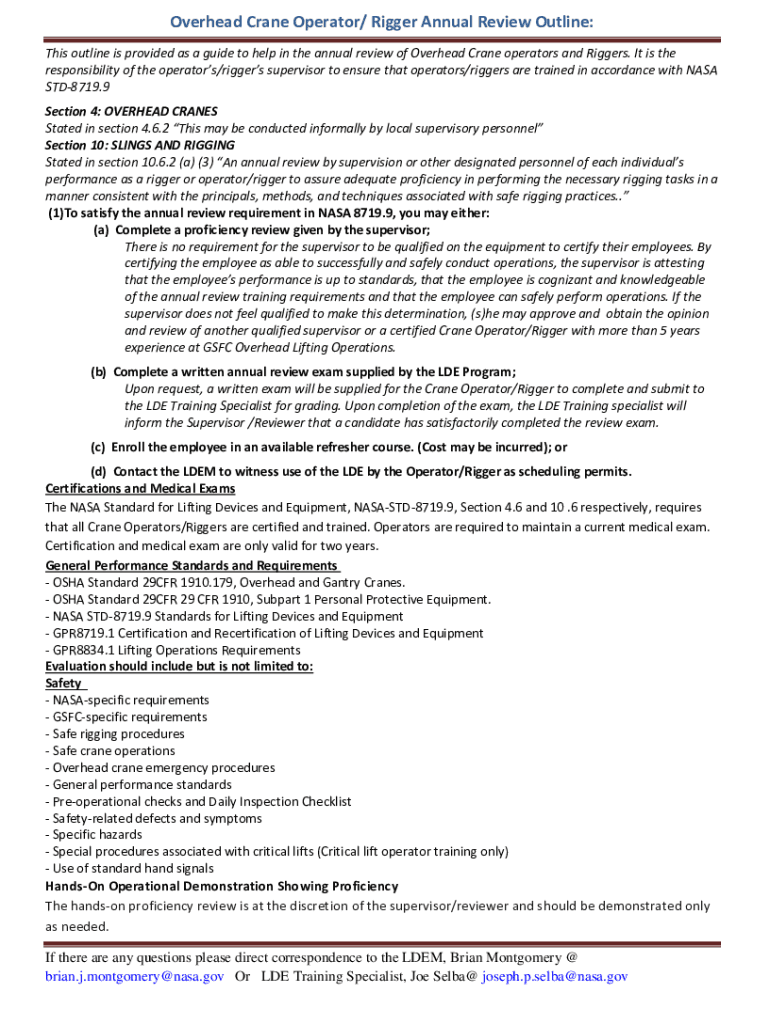 Overhead Crane Operator/ Rigger Annual Review Outline:

This outline is provided as a guide to help in the annual review of Overhead Crane operators and Riggers. It is the responsibility of the operator's/rigger's supervisor to ensure that operators/riggers are trained in accordance with NASA STD-8719.9

Section 4: OVERHEAD CRANES
Stated in section 4.6.2 "This may be conducted informally by local supervisory personnel"
Section 10: SLINGS AND RIGGING
Stated in section 10.6.2 (a) (3) "An annual review by supervision or other designated personnel of each individual's performance as a rigger or operator/rigger to assure adequate proficiency in performing the necessary rigging tasks in a manner consistent with the principals, methods, and techniques associated with safe rigging practices.."

(1)To satisfy the annual review requirement in NASA 8719.9, you may either:

(a) Complete a proficiency review given by the supervisor;
There is no requirement for the supervisor to be qualified on the equipment to certify their employees. By certifying the employee as able to successfully and safely conduct operations, the supervisor is attesting that the employee's performance is up to standards, that the employee is cognizant and knowledgeable of the annual review training requirements and that the employee can safely perform operations. If the supervisor does not feel qualified to make this determination, (s)he may approve and obtain the opinion and review of another qualified supervisor or a certified Crane Operator/Rigger with more than 5 years experience at GSFC Overhead Lifting Operations.

(b) Complete a written annual review exam supplied by the LDE Program;
Upon request, a written exam will be supplied for the Crane Operator/Rigger to complete and submit to the LDE Training Specialist for grading. Upon completion of the exam, the LDE Training specialist will inform the Supervisor /Reviewer that a candidate has satisfactorily completed the review exam.

(c) Enroll the employee in an available refresher course. (Cost may be incurred); or

(d) Contact the LDEM to witness use of the LDE by the Operator/Rigger as scheduling permits.

Certifications and Medical Exams
The NASA Standard for Lifting Devices and Equipment, NASA-STD-8719.9, Section 4.6 and 10 .6 respectively, requires that all Crane Operators/Riggers are certified and trained. Operators are required to maintain a current medical exam. Certification and medical exam are only valid for two years.

General Performance Standards and Requirements
- OSHA Standard 29CFR 1910.179, Overhead and Gantry Cranes.
- OSHA Standard 29CFR 29 CFR 1910, Subpart 1 Personal Protective Equipment.
- NASA STD-8719.9 Standards for Lifting Devices and Equipment
- GPR8719.1 Certification and Recertification of Lifting Devices and Equipment
- GPR8834.1 Lifting Operations Requirements

Evaluation should include but is not limited to:
Safety
- NASA-specific requirements
- GSFC-specific requirements
- Safe rigging procedures
- Safe crane operations
- Overhead crane emergency procedures
- General performance standards
- Pre-operational checks and Daily Inspection Checklist
- Safety-related defects and symptoms
- Specific hazards
- Special procedures associated with critical lifts (Critical lift operator training only)
- Use of standard hand signals

Hands-On Operational Demonstration Showing Proficiency
The hands-on proficiency review is at the discretion of the supervisor/reviewer and should be demonstrated only as needed.

If there are any questions please direct correspondence to the LDEM, Brian Montgomery @ brian.j.montgomery@nasa.gov Or LDE Training Specialist, Joe Selba@ joseph.p.selba@nasa.gov